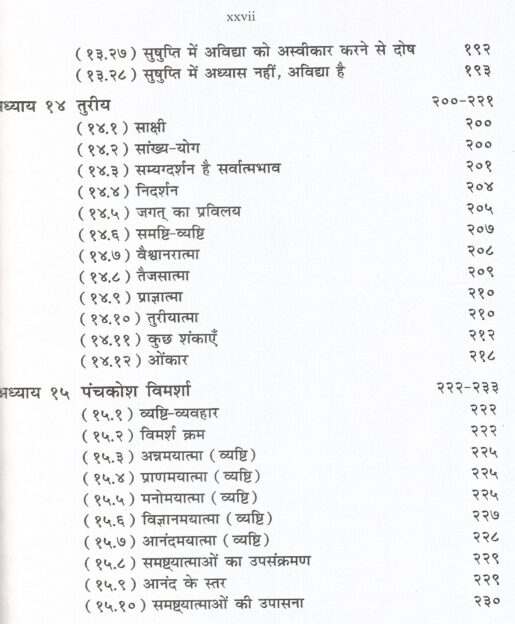 xxvii

(१३.२७) सुषुप्ति में अविद्या को अस्वीकार करने से दोष १९२
(१३.२८) सुषुप्ति में अध्यास नहीं, अविद्या है १९३

ध्याय १४ तुरीय २००-२२१
(१४.१) साक्षी २००
(१४.२) सांख्य-योग २००
(१४.३) सम्यग्दर्शन है सर्वात्मभाव २०१
(१४.४) निदर्शन २०४
(१४.५) जगत् का प्रविलय २०५
(१४.६) समष्टि-व्यष्टि २०७
(१४.७) वैश्वानरात्मा २०८
(१४.८) तैजसात्मा २०९
(१४.९) प्राज्ञात्मा २१०
(१४.१०) तुरीयात्मा २१०
(१४.११) कुछ शंकाएँ २१२
(१४.१२) ओंकार २१८

ध्याय १५ पंचकोश विमर्शा २२२-२३३
(१५.१) व्यष्टि-व्यवहार २२२
(१५.२) विमर्श क्रम २२२
(१५.३) अन्नमयात्मा (व्यष्टि) २२५
(१५.४) प्राणमयात्मा (व्यष्टि) २२५
(१५.५) मनोमयात्मा (व्यष्टि) २२५
(१५.६) विज्ञानमयात्मा (व्यष्टि) २२७
(१५.७) आनंदमयात्मा (व्यष्टि) २२८
(१५.८) समष्ट्यात्माओं का उपसंक्रमण २२९
(१५.९) आनंद के स्तर २२९
(१५.१०) समष्ट्यात्माओं की उपासना २३०